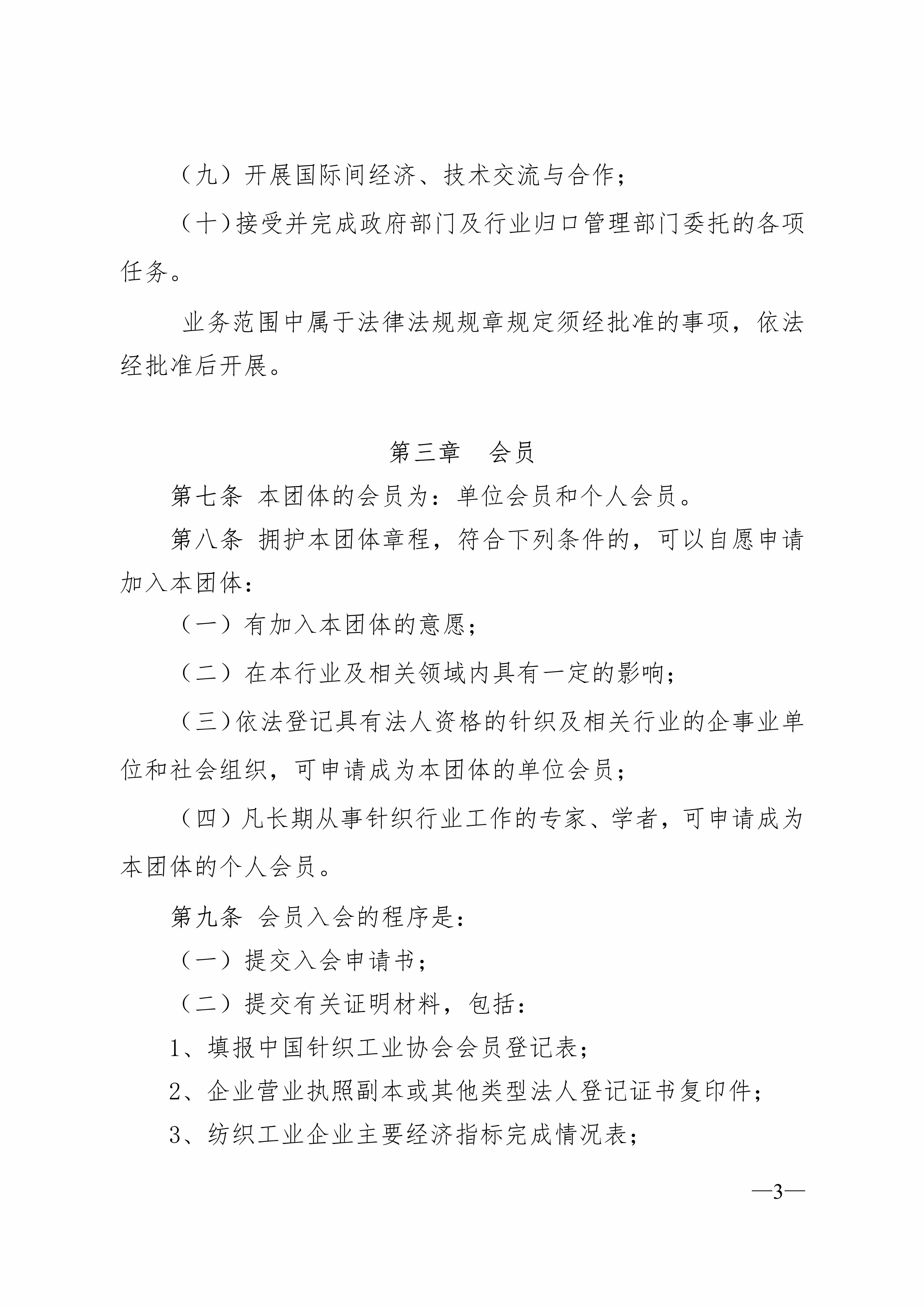 （九）开展国际间经济、技术交流与合作；

（十）接受并完成政府部门及行业归口管理部门委托的各项任务。

业务范围中属于法律法规规章规定须经批准的事项，依法经批准后开展。

第三章　会员

第七条 本团体的会员为：单位会员和个人会员。

第八条 拥护本团体章程，符合下列条件的，可以自愿申请加入本团体：

（一）有加入本团体的意愿；

（二）在本行业及相关领域内具有一定的影响；

（三）依法登记具有法人资格的针织及相关行业的企事业单位和社会组织，可申请成为本团体的单位会员；

（四）凡长期从事针织行业工作的专家、学者，可申请成为本团体的个人会员。

第九条 会员入会的程序是：

（一）提交入会申请书；

（二）提交有关证明材料，包括：

1、填报中国针织工业协会会员登记表；

2、企业营业执照副本或其他类型法人登记证书复印件；

3、纺织工业企业主要经济指标完成情况表；

—3—